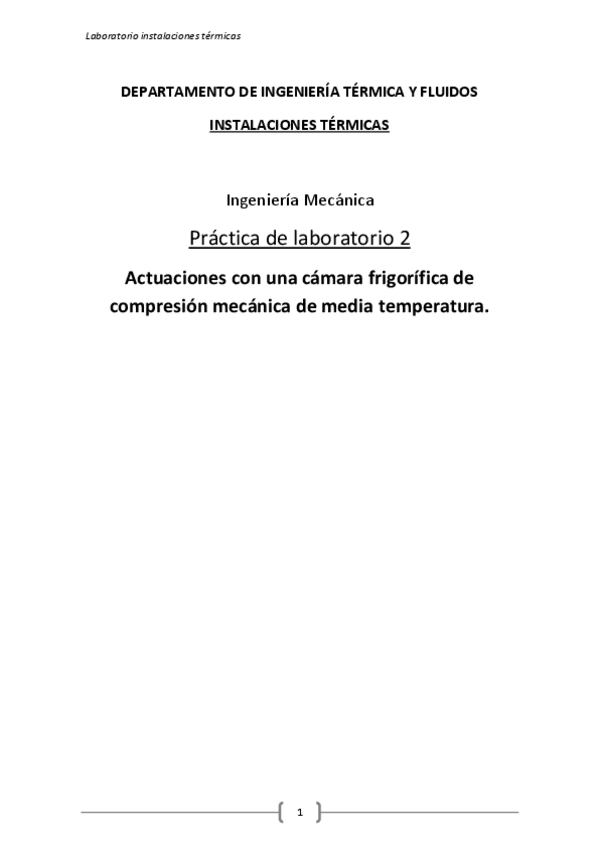 Laboratorio instalaciones térmicas

DEPARTAMENTO DE INGENIERÍA TÉRMICA Y FLUIDOS

INSTALACIONES TÉRMICAS

Ingeniería Mecánica

Práctica de laboratorio 2

Actuaciones con una cámara frigorífica de compresión mecánica de media temperatura.

1